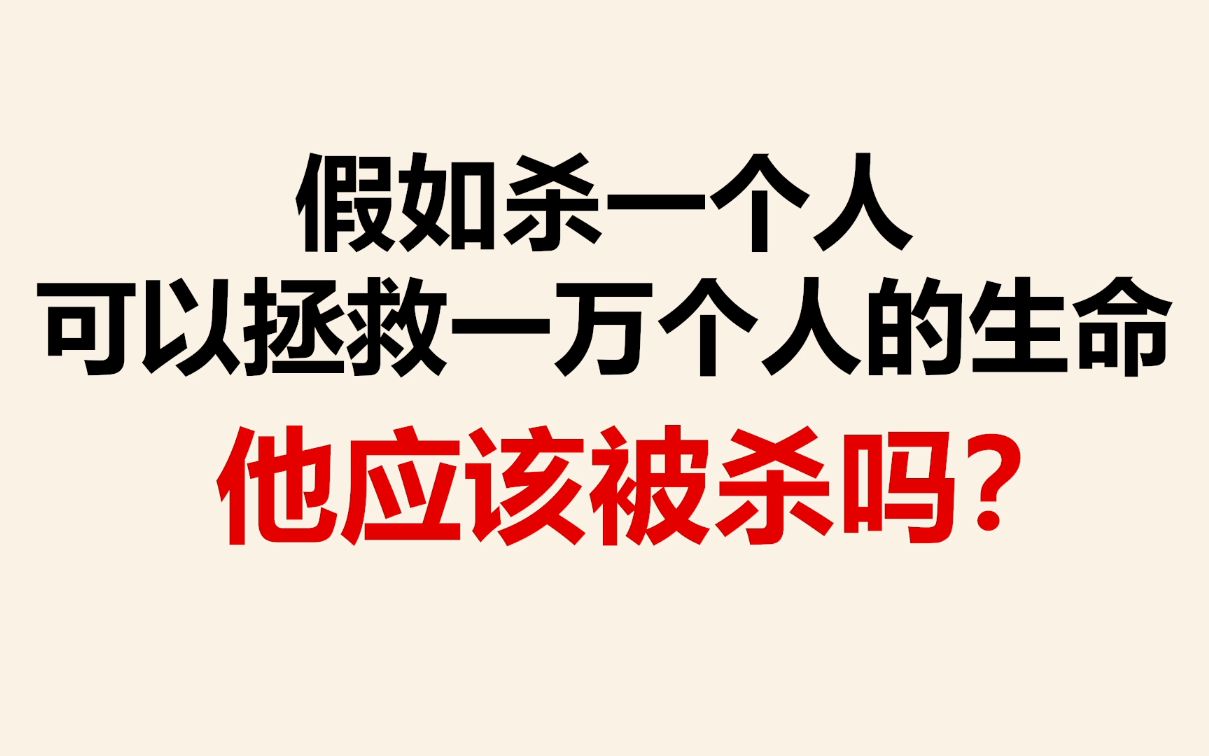 假如杀一个人
可以拯救一万个人的生命
他应该被杀吗?